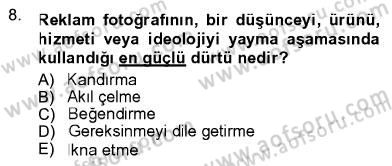 8. Reklam fotoğrafının, bir düşünceyi, ürünü, hizmeti veya ideolojiyi yayma aşamasında kullandığı en güçlü dürtü nedir?

A) Kandırma
B) Akıl çelme
C) Beğendirme
D) Gereksinmeyi dile getirme
E) İkna etme

www.aofsoru.com